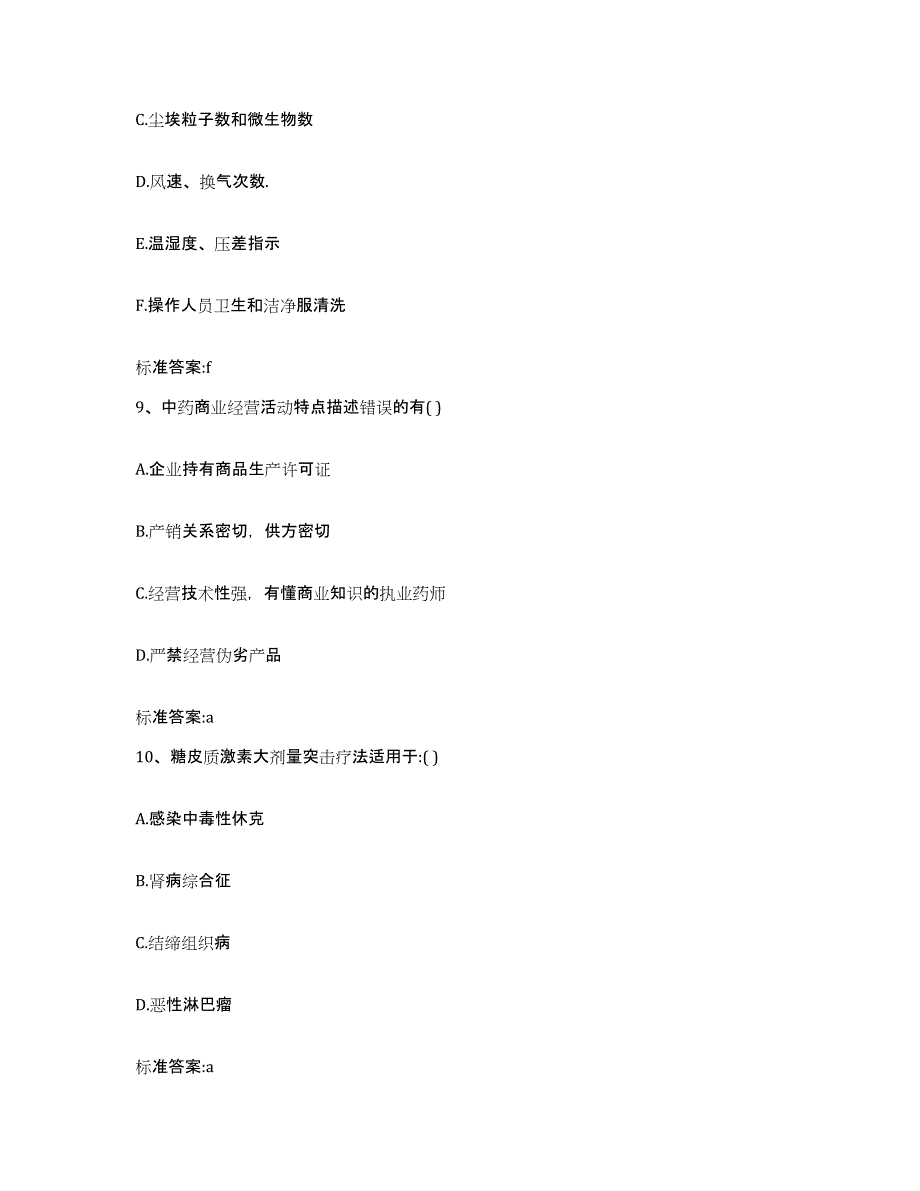 C.尘埃粒子数和微生物数

D.风速、换气次数.

E.温湿度、压差指示

F.操作人员卫生和洁净服清洗

标准答案:f

9、中药商业经营活动特点描述错误的有( )

A.企业持有商品生产许可证

B.产销关系密切，供方密切

C.经营技术性强，有懂商业知识的执业药师

D.严禁经营伪劣产品

标准答案:a

10、糖皮质激素大剂量突击疗法适用于:( )

A.感染中毒性休克

B.肾病综合征

C.结缔组织病

D.恶性淋巴瘤

标准答案:a